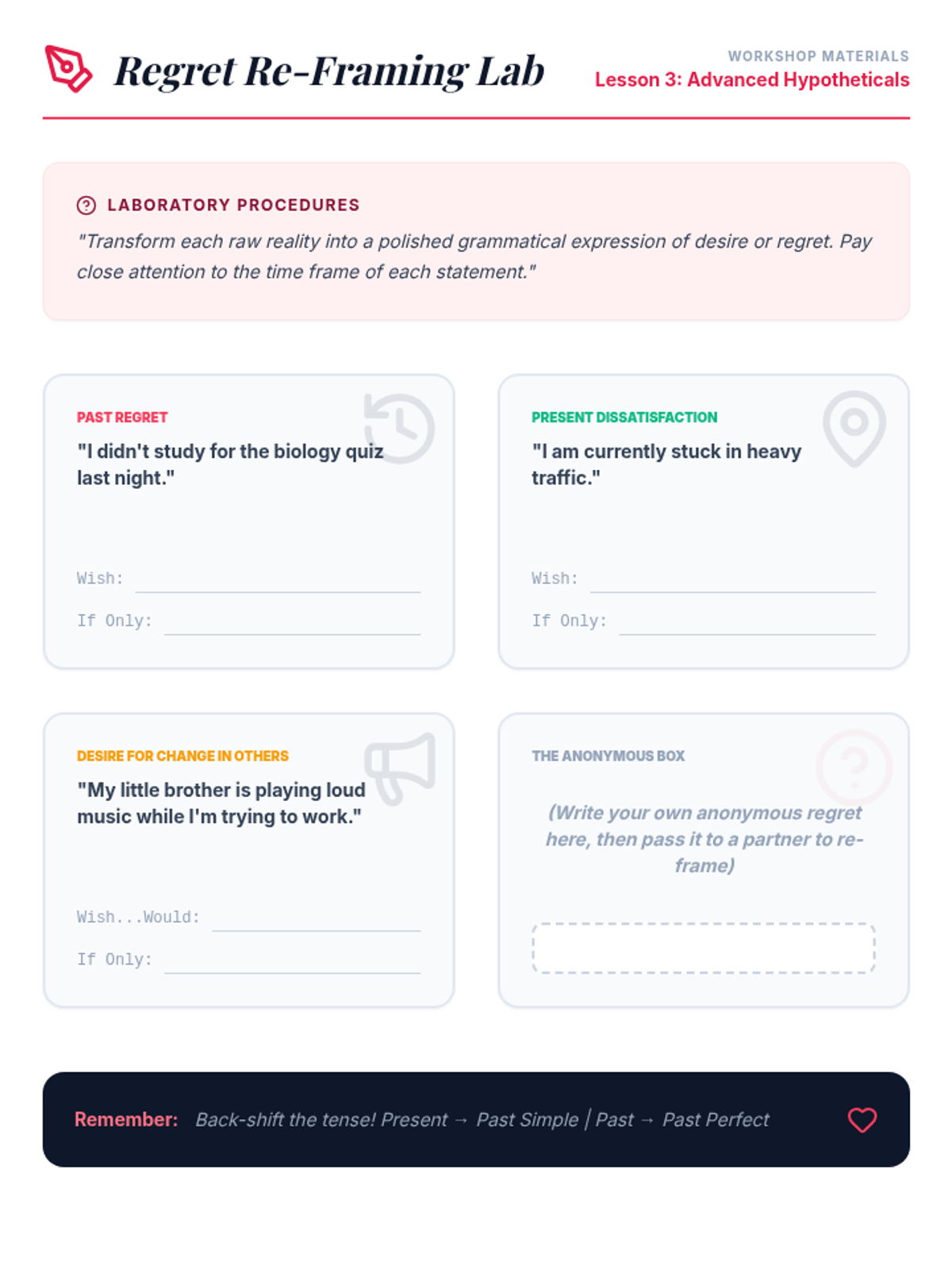 Regret Re-Framing Lab

WORKSHOP MATERIALS
Lesson 3: Advanced Hypotheticals

LABORATORY PROCEDURES
"Transform each raw reality into a polished grammatical expression of desire or regret. Pay close attention to the time frame of each statement."

PAST REGRET
"I didn't study for the biology quiz last night."

Wish:

If Only:

PRESENT DISSATISFACTION
"I am currently stuck in heavy traffic."

Wish:

If Only:

DESIRE FOR CHANGE IN OTHERS
"My little brother is playing loud music while I'm trying to work."

Wish...Would:

If Only:

THE ANONYMOUS BOX
(Write your own anonymous regret here, then pass it to a partner to re-frame)

Remember: Back-shift the tense! Present → Past Simple | Past → Past Perfect